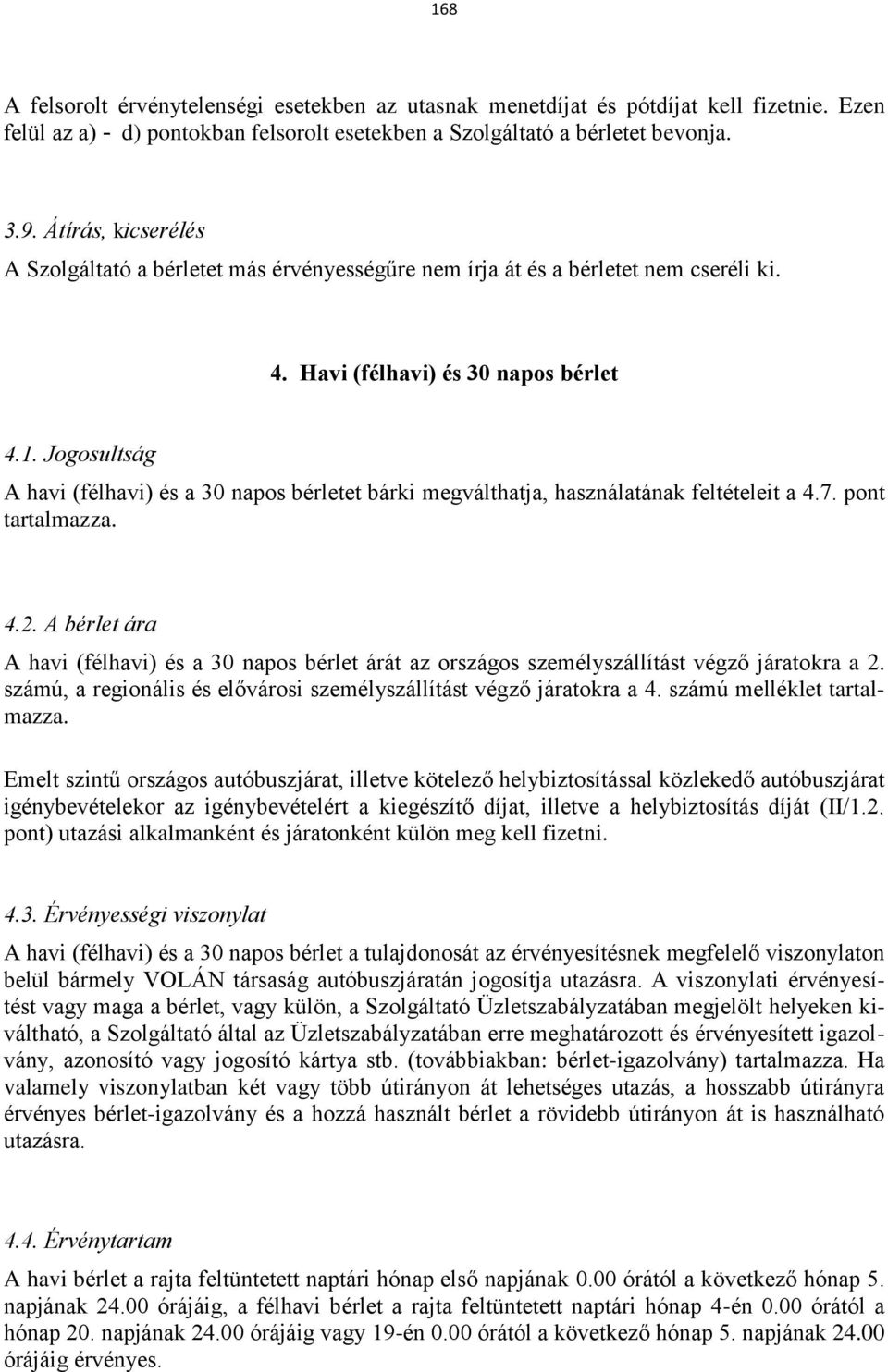 168

A felsorolt érvénytelenségi esetekben az utasnak menetdíjat és pótdíjat kell fizetnie. Ezen felül az a) - d) pontokban felsorolt esetekben a Szolgáltató a bérletet bevonja.

3.9. Átírás, kicserélés

A Szolgáltató a bérletet más érvényességűre nem írja át és a bérletet nem cseréli ki.

4. Havi (félhavi) és 30 napos bérlet

4.1. Jogosultság

A havi (félhavi) és a 30 napos bérletet bárki megválthatja, használatának feltételeit a 4.7. pont tartalmazza.

4.2. A bérlet ára

A havi (félhavi) és a 30 napos bérlet árát az országos személyszállítást végző járatokra a 2. számú, a regionális és elővárosi személyszállítást végző járatokra a 4. számú melléklet tartalmazza.

Emelt szintű országos autóbuszjárat, illetve kötelező helybiztosítással közlekedő autóbuszjárat igénybevételekor az igénybevételért a kiegészítő díjat, illetve a helybiztosítás díját (II/1.2. pont) utazási alkalmanként és járatonként külön meg kell fizetni.

4.3. Érvényességi viszonylat

A havi (félhavi) és a 30 napos bérlet a tulajdonosát az érvényesítésnek megfelelő viszonylaton belül bármely VOLÁN társaság autóbuszjáratán jogosítja utazásra. A viszonylati érvényesítést vagy maga a bérlet, vagy külön, a Szolgáltató Üzletszabályzatában megjelölt helyeken kiváltható, a Szolgáltató által az Üzletszabályzatában erre meghatározott és érvényesített igazolvány, azonosító vagy jogosító kártya stb. (továbbiakban: bérlet-igazolvány) tartalmazza. Ha valamely viszonylatban két vagy több útirányon át lehetséges utazás, a hosszabb útirányra érvényes bérlet-igazolvány és a hozzá használt bérlet a rövidebb útirányon át is használható utazásra.

4.4. Érvénytartam

A havi bérlet a rajta feltüntetett naptári hónap első napjának 0.00 órától a következő hónap 5. napjának 24.00 órájáig, a félhavi bérlet a rajta feltüntetett naptári hónap 4-én 0.00 órától a hónap 20. napjának 24.00 órájáig vagy 19-én 0.00 órától a következő hónap 5. napjának 24.00 órájáig érvényes.